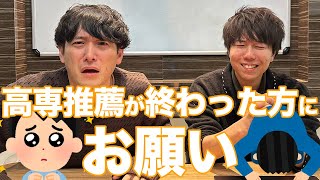 高専推薦が終わった方に
お願い